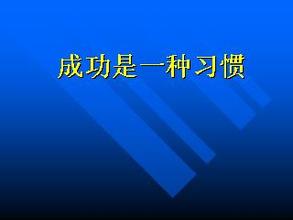 成功是一种习惯